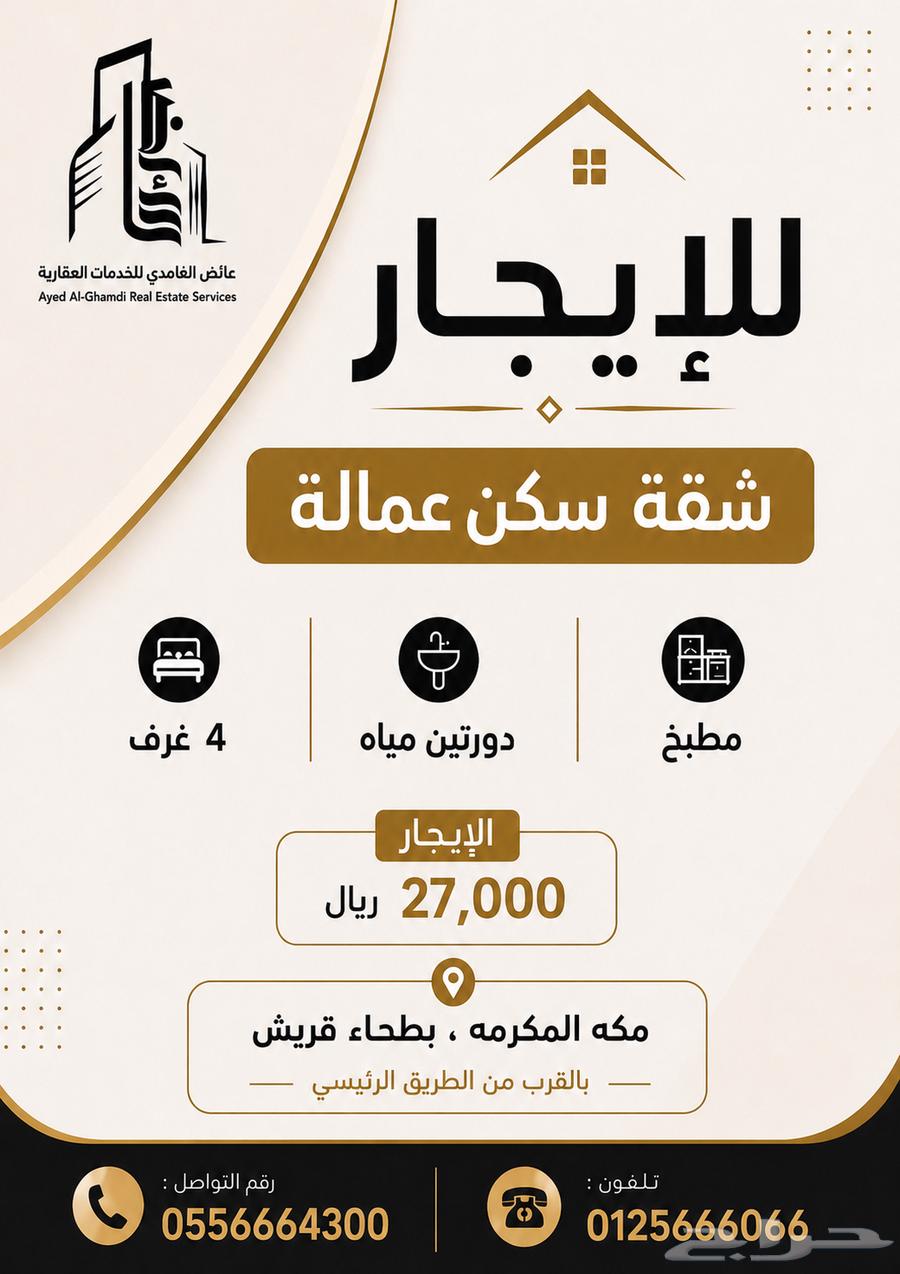 عائض الغامدي للخدمات العقارية
Ayed Al-Ghamdi Real Estate Services

للإيجار

شقة سكن عمالة

مطبخ
دورتين مياه
4 غرف

الإيجار
27,000 ريال

مكه المكرمه ، بطحاء قريش
بالقرب من الطريق الرئيسي

تلفون :
0125666066

رقم التواصل :
0556664300

حراج